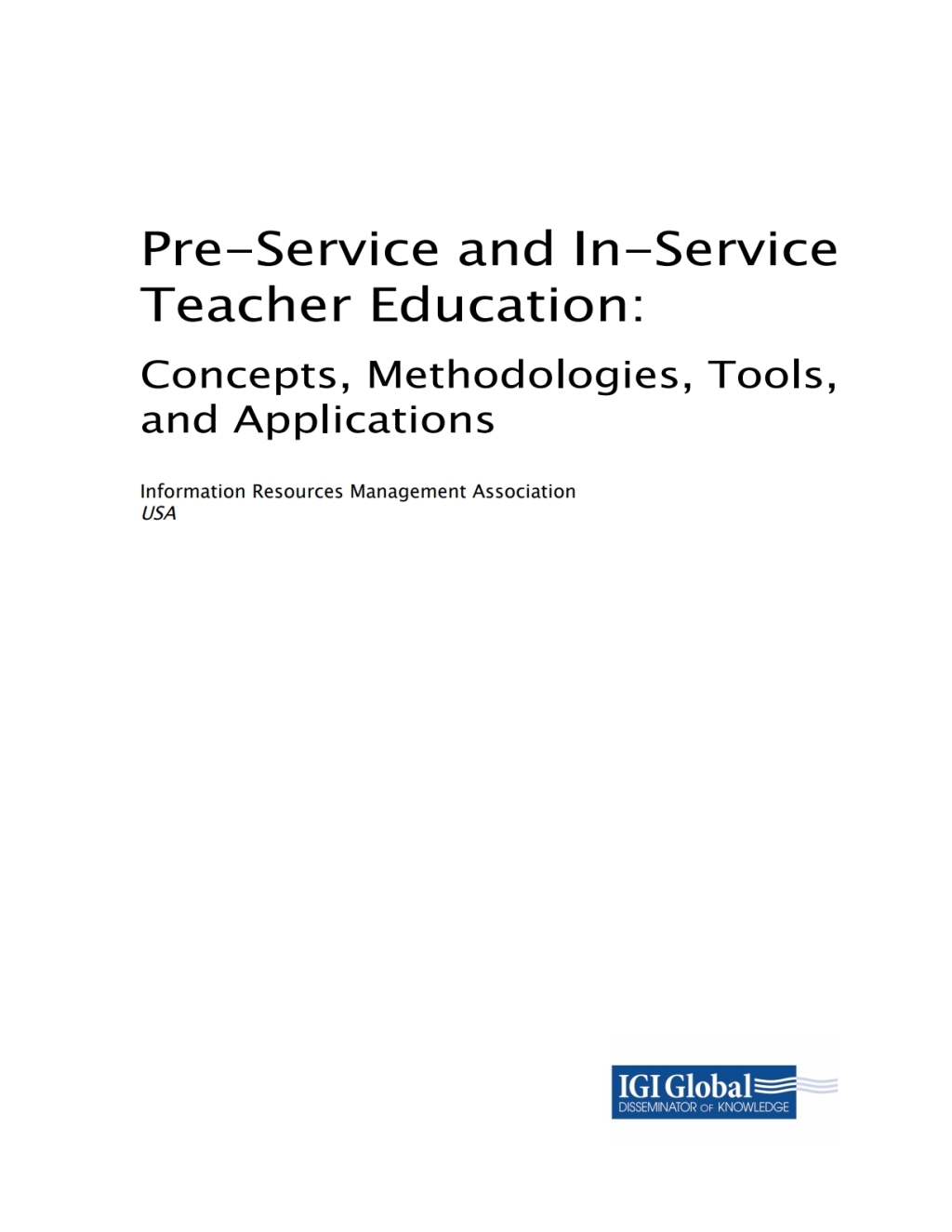 Pre-Service and In-Service Teacher Education:

Concepts, Methodologies, Tools, and Applications

Information Resources Management Association
USA

IGI Global
DISSEMINATOR OF KNOWLEDGE